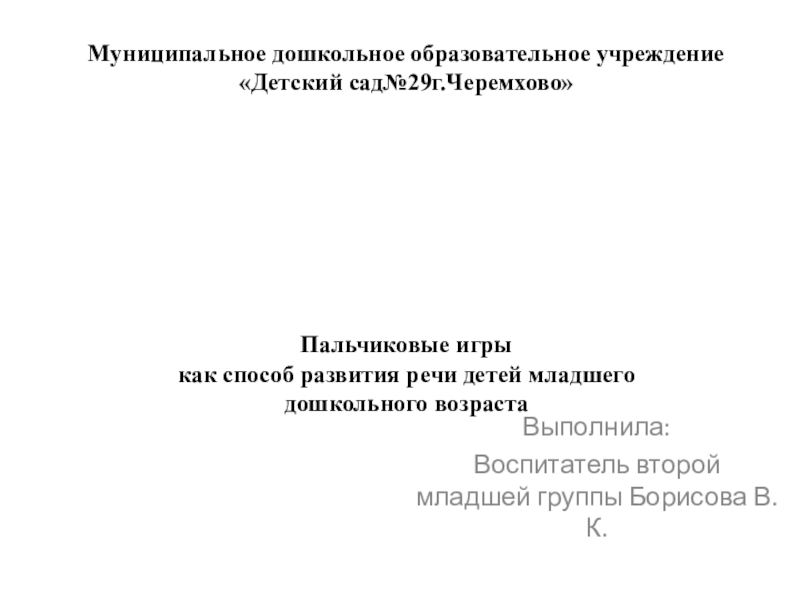 Муниципальное дошкольное образовательное учреждение «Детский сад№29г.Черемхово»

Пальчиковые игры
как способ развития речи детей младшего дошкольного возраста

Выполнила:
Воспитатель второй младшей группы Борисова В. К.